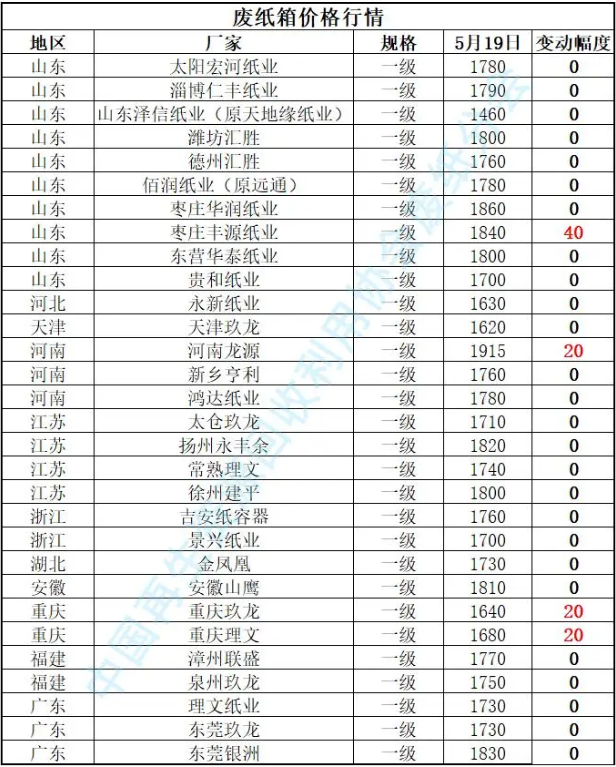 废纸箱价格行情

| 地区 | 厂家 | 规格 | 5月19日 | 变动幅度 |
|---|---|---|---|---|
| 山东 | 太阳宏河纸业 | 一级 | 1780 | 0 |
| 山东 | 淄博仁丰纸业 | 一级 | 1790 | 0 |
| 山东 | 山东泽信纸业（原天地缘纸业） | 一级 | 1460 | 0 |
| 山东 | 潍坊汇胜 | 一级 | 1800 | 0 |
| 山东 | 德州汇胜 | 一级 | 1760 | 0 |
| 山东 | 佰润纸业（原远通） | 一级 | 1780 | 0 |
| 山东 | 枣庄华润纸业 | 一级 | 1860 | 0 |
| 山东 | 枣庄丰源纸业 | 一级 | 1840 | 40 |
| 山东 | 东营华泰纸业 | 一级 | 1800 | 0 |
| 山东 | 贵和纸业 | 一级 | 1700 | 0 |
| 河北 | 永新纸业 | 一级 | 1630 | 0 |
| 天津 | 天津玖龙 | 一级 | 1620 | 0 |
| 河南 | 河南龙源 | 一级 | 1915 | 20 |
| 河南 | 新乡亨利 | 一级 | 1760 | 0 |
| 河南 | 鸿达纸业 | 一级 | 1780 | 0 |
| 江苏 | 太仓玖龙 | 一级 | 1710 | 0 |
| 江苏 | 扬州永丰余 | 一级 | 1820 | 0 |
| 江苏 | 常熟理文 | 一级 | 1740 | 0 |
| 江苏 | 徐州建平 | 一级 | 1800 | 0 |
| 浙江 | 吉安纸容器 | 一级 | 1760 | 0 |
| 浙江 | 景兴纸业 | 一级 | 1700 | 0 |
| 湖北 | 金凤凰 | 一级 | 1730 | 0 |
| 安徽 | 安徽山鹰 | 一级 | 1810 | 0 |
| 重庆 | 重庆玖龙 | 一级 | 1640 | 20 |
| 重庆 | 重庆理文 | 一级 | 1680 | 20 |
| 福建 | 漳州联盛 | 一级 | 1770 | 0 |
| 福建 | 泉州玖龙 | 一级 | 1750 | 0 |
| 广东 | 理文纸业 | 一级 | 1730 | 0 |
| 广东 | 东莞玖龙 | 一级 | 1730 | 0 |
| 广东 | 东莞银洲 | 一级 | 1830 | 0 |

中国再生资源回收利用协会废纸分会